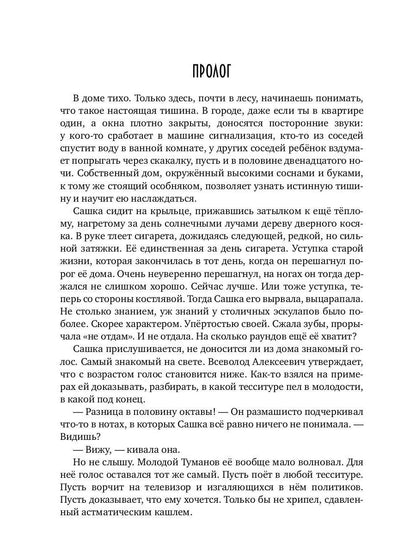 ПРОЛОГ

В доме тихо. Только здесь, почти в лесу, начинаешь понимать, что такое настоящая тишина. В городе, даже если ты в квартире один, а окна плотно закрыты, доносятся посторонние звуки: у кого-то сработает в машине сигнализация, кто-то из соседей спустит воду в ванной комнате, у других соседей ребёнок вздумает попрыгать через скакалку, пусть и в половине двенадцатого ночи. Собственный дом, окружённый высокими соснами и буками, к тому же стоящий особняком, позволяет узнать истинную тишину и научит ею наслаждаться.

Сашка сидит на крыльце, прижавшись затылком к ещё тёплому, нагретому за день солнечными лучами дереву дверного косяка. В руке тлеет сигарета, дожидаясь следующей, редкой, но сильной затяжки. Её единственная за день сигарета. Уступка старой жизни, которая закончилась в тот день, когда он перешагнул порог её дома. Очень неуверенно перешагнул, на ногах он тогда держался не слишком хорошо. Сейчас лучше. Или тоже уступка, теперь со стороны костлявой. Тогда Сашка его вырвала, выцарапала. Не столько знанием, уж знаний у столичных эскулапов было поболее. Скорее характером. Упёртостью своей. Сжала зубы, прорычала «не отдам». И не отдала. На сколько раундов ещё её хватит?

Сашка прислушивается, не доносится ли из дома знакомый голос. Самый знакомый на свете. Всеволод Алексеевич утверждает, что с возрастом голос становится ниже. Как-то взялся на примерах ей доказывать, разбирать, в какой тесситуре пел в молодости, в какой под конец.

— Разница в половину октавы! — Он размашисто подчеркивал что-то в нотах, в которых Сашка всё равно ничего не понимала. — Видишь?

— Вижу, — кивала она.

Но не слышу. Молодой Туманов её вообще мало волновал. Для неё голос оставался тот же самый. Пусть поёт в любой тесситуре. Пусть ворчит на телевизор и изгаляющихся в нём политиков. Пусть доказывает, что ему хочется. Только бы не хрипел, сдавленный астматическим кашлем.